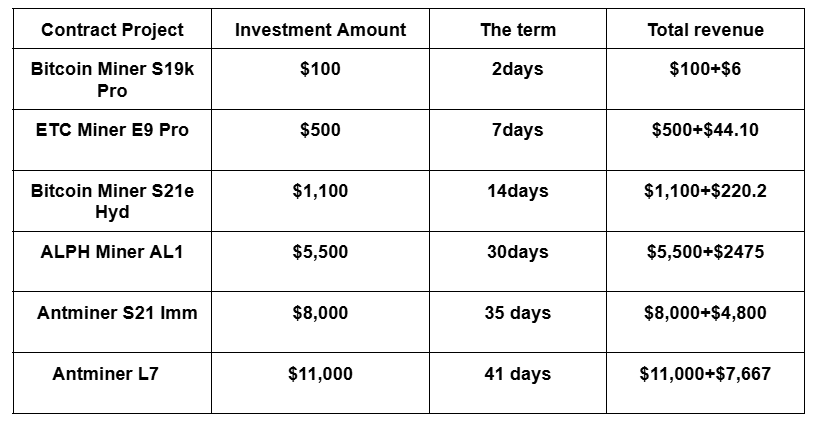 | Contract Project | Investment Amount | The term | Total revenue |
|---|---|---|---|
| Bitcoin Miner S19k Pro | $100 | 2days | $100+$6 |
| ETC Miner E9 Pro | $500 | 7days | $500+$44.10 |
| Bitcoin Miner S21e Hyd | $1,100 | 14days | $1,100+$220.2 |
| ALPH Miner AL1 | $5,500 | 30days | $5,500+$2475 |
| Antminer S21 Imm | $8,000 | 35 days | $8,000+$4,800 |
| Antminer L7 | $11,000 | 41 days | $11,000+$7,667 |